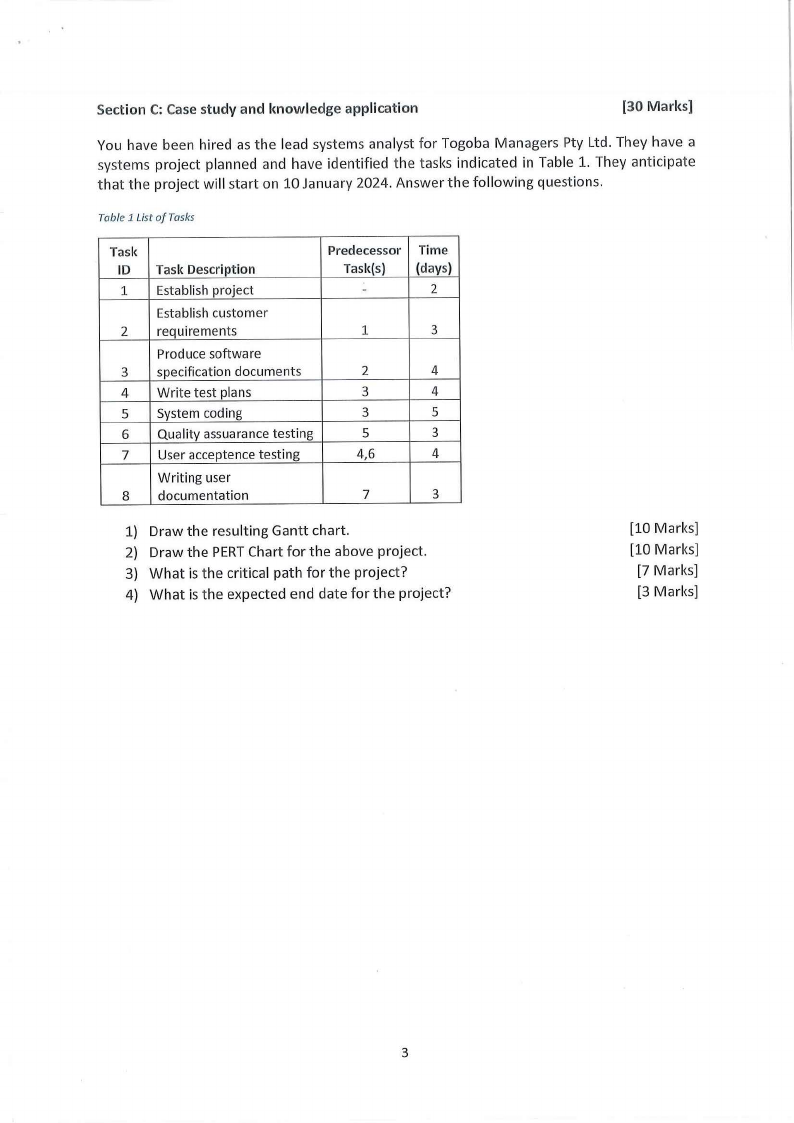 Section C: Case study and knowledge application [30 Marks]

You have been hired as the lead systems analyst for Togoba Managers Pty Ltd. They have a systems project planned and have identified the tasks indicated in Table 1. They anticipate that the project will start on 10 January 2024. Answer the following questions.

Table 1 List of Tasks

| Task ID | Task Description | Predecessor Task(s) | Time (days) |
|---|---|---|---|
| 1 | Establish project | - | 2 |
| 2 | Establish customer requirements | 1 | 3 |
| 3 | Produce software specification documents | 2 | 4 |
| 4 | Write test plans | 3 | 4 |
| 5 | System coding | 3 | 5 |
| 6 | Quality assuarance testing | 5 | 3 |
| 7 | User acceptence testing | 4,6 | 4 |
| 8 | Writing user documentation | 7 | 3 |

1) Draw the resulting Gantt chart. [10 Marks]
2) Draw the PERT Chart for the above project. [10 Marks]
3) What is the critical path for the project? [7 Marks]
4) What is the expected end date for the project? [3 Marks]

3